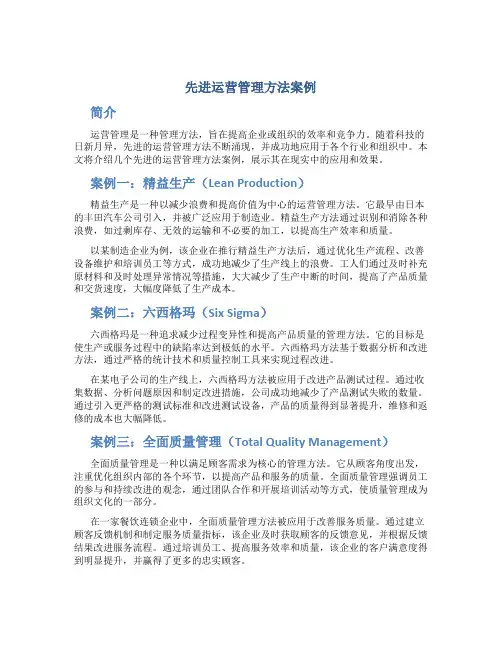 先进运营管理方法案例

简介

运营管理是一种管理方法，旨在提高企业或组织的效率和竞争力。随着科技的日新月异，先进的运营管理方法不断涌现，并成功地应用于各个行业和组织中。本文将介绍几个先进的运营管理方法案例，展示其在现实中的应用和效果。

案例一：精益生产（Lean Production）

精益生产是一种以减少浪费和提高价值为中心的运营管理方法。它最早由日本的丰田汽车公司引入，并被广泛应用于制造业。精益生产方法通过识别和消除各种浪费，如过剩库存、无效的运输和不必要的加工，以提高生产效率和质量。

以某制造企业为例，该企业在推行精益生产方法后，通过优化生产流程、改善设备维护和培训员工等方式，成功地减少了生产线上的浪费。工人们通过及时补充原材料和及时处理异常情况等措施，大大减少了生产中断的时间，提高了产品质量和交货速度，大幅度降低了生产成本。

案例二：六西格玛（Six Sigma）

六西格玛是一种追求减少过程变异性和提高产品质量的管理方法。它的目标是使生产或服务过程中的缺陷率达到极低的水平。六西格玛方法基于数据分析和改进方法，通过严格的统计技术和质量控制工具来实现过程改进。

在某电子公司的生产线上，六西格玛方法被应用于改进产品测试过程。通过收集数据、分析问题原因和制定改进措施，公司成功地减少了产品测试失败的数量。通过引入更严格的测试标准和改进测试设备，产品的质量得到显著提升，维修和返修的成本也大幅降低。

案例三：全面质量管理（Total Quality Management）

全面质量管理是一种以满足顾客需求为核心的管理方法。它从顾客角度出发，注重优化组织内部的各个环节，以提高产品和服务的质量。全面质量管理强调员工的参与和持续改进的观念，通过团队合作和开展培训活动等方式，使质量管理成为组织文化的一部分。

在一家餐饮连锁企业中，全面质量管理方法被应用于改善服务质量。通过建立顾客反馈机制和制定服务质量指标，该企业及时获取顾客的反馈意见，并根据反馈结果改进服务流程。通过培训员工、提高服务效率和质量，该企业的客户满意度得到明显提升，并赢得了更多的忠实顾客。